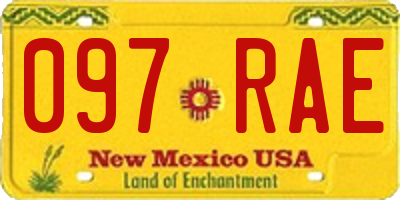 097 RAE

New Mexico USA
Land of Enchantment